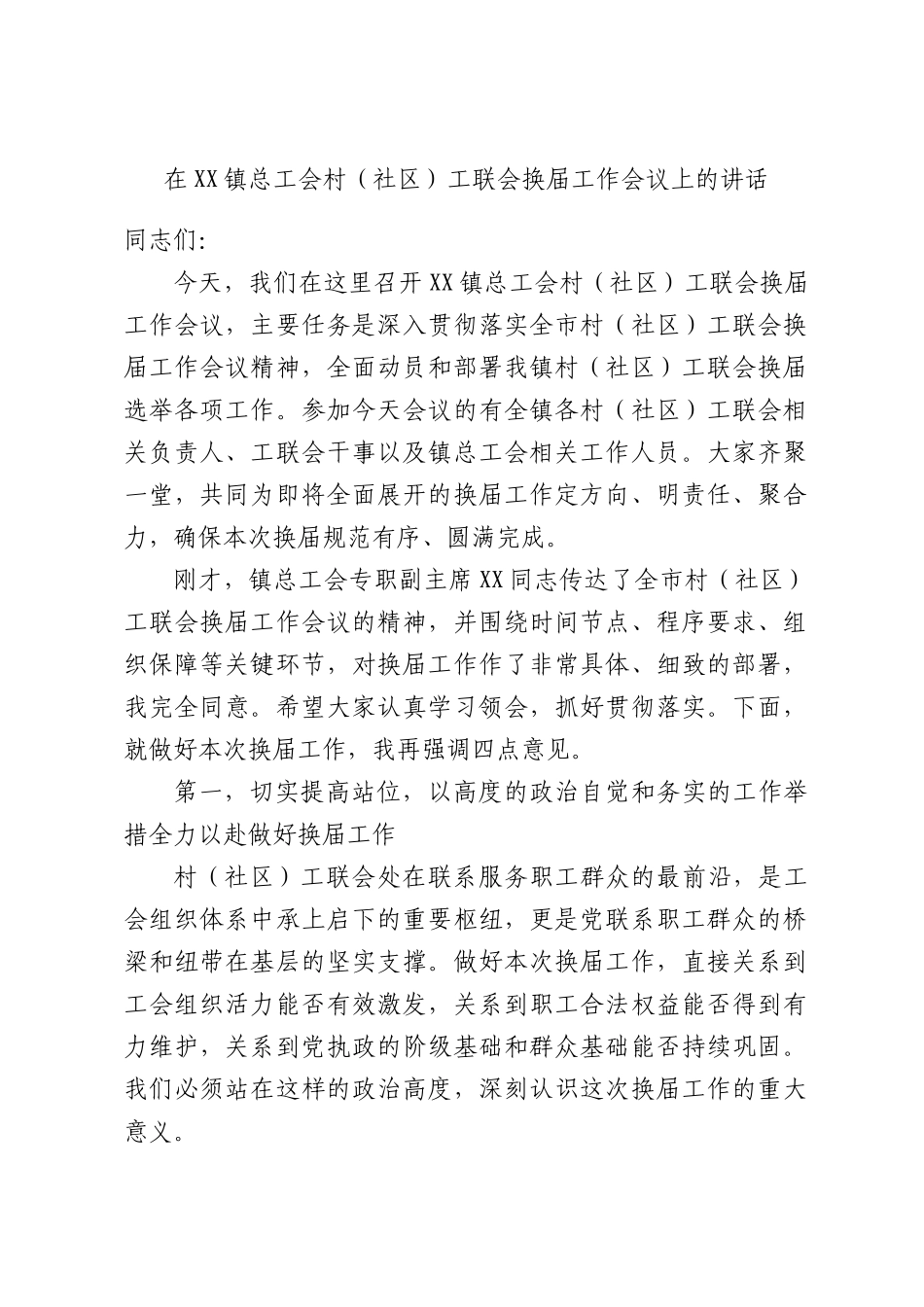 在XX镇总工会村（社区）工联会换届工作会议上的讲话

同志们：

今天，我们在这里召开XX镇总工会村（社区）工联会换届工作会议，主要任务是深入贯彻落实全市村（社区）工联会换届工作会议精神，全面动员和部署我镇村（社区）工联会换届选举各项工作。参加今天会议的有全镇各村（社区）工联会相关负责人、工联会干事以及镇总工会相关工作人员。大家齐聚一堂，共同为即将全面展开的换届工作定方向、明责任、聚合力，确保本次换届规范有序、圆满完成。

刚才，镇总工会专职副主席XX同志传达了全市村（社区）工联会换届工作会议的精神，并围绕时间节点、程序要求、组织保障等关键环节，对换届工作作了非常具体、细致的部署，我完全同意。希望大家认真学习领会，抓好贯彻落实。下面，就做好本次换届工作，我再强调四点意见。

第一，切实提高站位，以高度的政治自觉和务实的工作举措全力以赴做好换届工作

村（社区）工联会处在联系服务职工群众的最前沿，是工会组织体系中承上启下的重要枢纽，更是党联系职工群众的桥梁和纽带在基层的坚实支撑。做好本次换届工作，直接关系到工会组织活力能否有效激发，关系到职工合法权益能否得到有力维护，关系到党执政的阶级基础和群众基础能否持续巩固。我们必须站在这样的政治高度，深刻认识这次换届工作的重大意义。